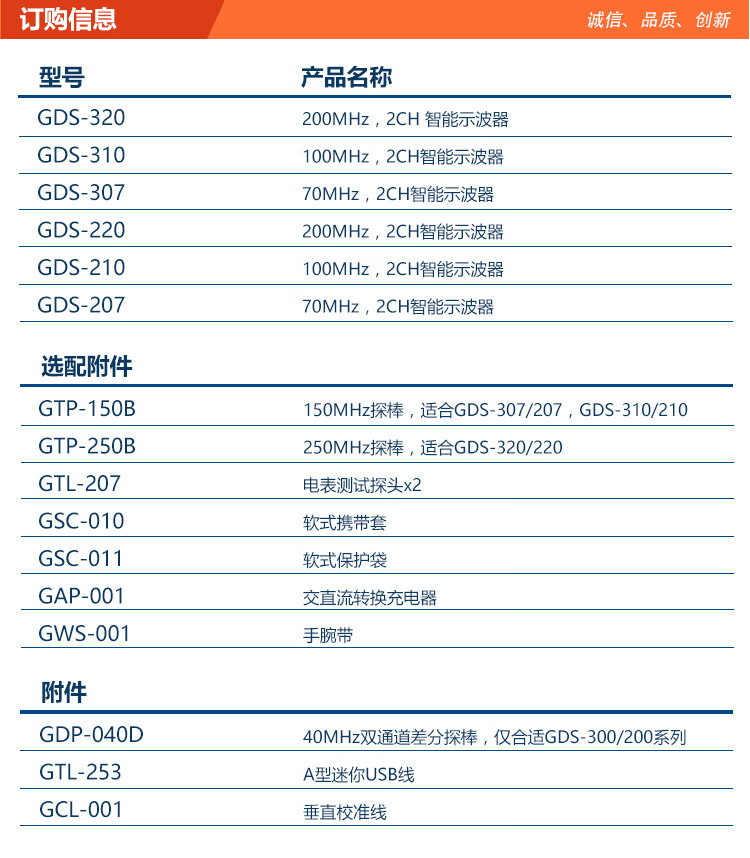 订购信息

诚信、品质、创新

| 型号 | 产品名称 |
|---|---|
| GDS-320 | 200MHz，2CH 智能示波器 |
| GDS-310 | 100MHz，2CH智能示波器 |
| GDS-307 | 70MHz，2CH智能示波器 |
| GDS-220 | 200MHz，2CH智能示波器 |
| GDS-210 | 100MHz，2CH智能示波器 |
| GDS-207 | 70MHz，2CH智能示波器 |

选配附件

| | |
|---|---|
| GTP-150B | 150MHz探棒，适合GDS-307/207，GDS-310/210 |
| GTP-250B | 250MHz探棒，适合GDS-320/220 |
| GTL-207 | 电表测试探头x2 |
| GSC-010 | 软式携带套 |
| GSC-011 | 软式保护袋 |
| GAP-001 | 交直流转换充电器 |
| GWS-001 | 手腕带 |

附件

| | |
|---|---|
| GDP-040D | 40MHz双通道差分探棒，仅合适GDS-300/200系列 |
| GTL-253 | A型迷你USB线 |
| GCL-001 | 垂直校准线 |